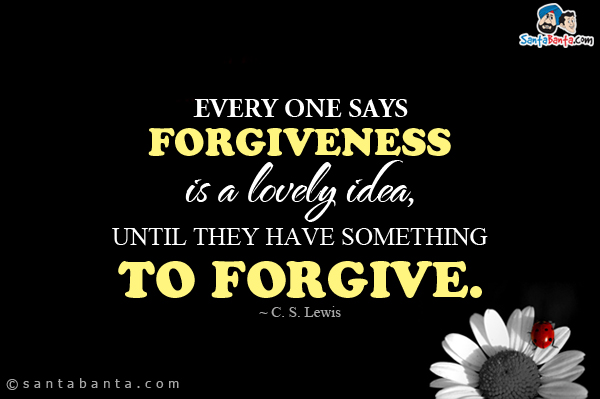 SantaBanta.com

EVERY ONE SAYS
FORGIVENESS
is a lovely idea,
UNTIL THEY HAVE SOMETHING
TO FORGIVE.
~ C. S. Lewis

©santabanta.com